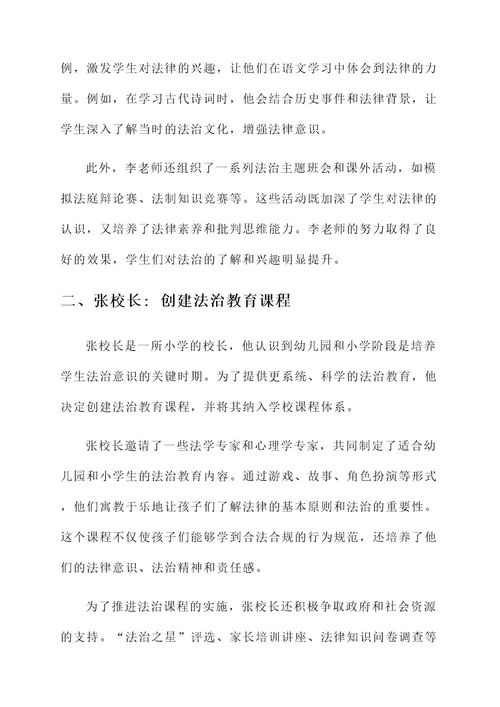 例，激发学生对法律的兴趣，让他们在语文学习中体会到法律的力量。例如，在学习古代诗词时，他会结合历史事件和法律背景，让学生深入了解当时的法治文化，增强法律意识。

此外，李老师还组织了一系列法治主题班会和课外活动，如模拟法庭辩论赛、法制知识竞赛等。这些活动既加深了学生对法律的认识，又培养了法律素养和批判思维能力。李老师的努力取得了良好的效果，学生们对法治的了解和兴趣明显提升。

二、张校长：创建法治教育课程

张校长是一所小学的校长，他认识到幼儿园和小学阶段是培养学生法治意识的关键时期。为了提供更系统、科学的法治教育，他决定创建法治教育课程，并将其纳入学校课程体系。

张校长邀请了一些法学专家和心理学专家，共同制定了适合幼儿园和小学生的法治教育内容。通过游戏、故事、角色扮演等形式，他们寓教于乐地让孩子们了解法律的基本原则和法治的重要性。这个课程不仅使孩子们能够学到合法合规的行为规范，还培养了他们的法律意识、法治精神和责任感。

为了推进法治课程的实施，张校长还积极争取政府和社会资源的支持。“法治之星”评选、家长培训讲座、法律知识问卷调查等